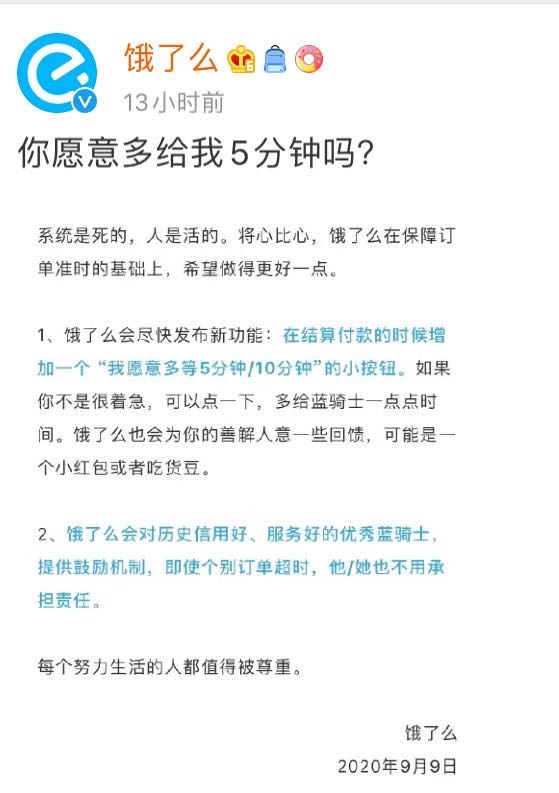 饿了么
13小时前

你愿意多给我5分钟吗？

系统是死的，人是活的。将心比心，饿了么在保障订单准时的基础上，希望做得更好一点。

1、饿了么会尽快发布新功能：在结算付款的时候增加一个“我愿意多等5分钟/10分钟”的小按钮。如果你不是很着急，可以点一下，多给蓝骑士一点点时间。饿了么也会为你的善解人意一些回馈，可能是一个小红包或者吃货豆。

2、饿了么会对历史信用好、服务好的优秀蓝骑士，提供鼓励机制，即使个别订单超时，他/她也不用承担责任。

每个努力生活的人都值得被尊重。

饿了么
2020年9月9日